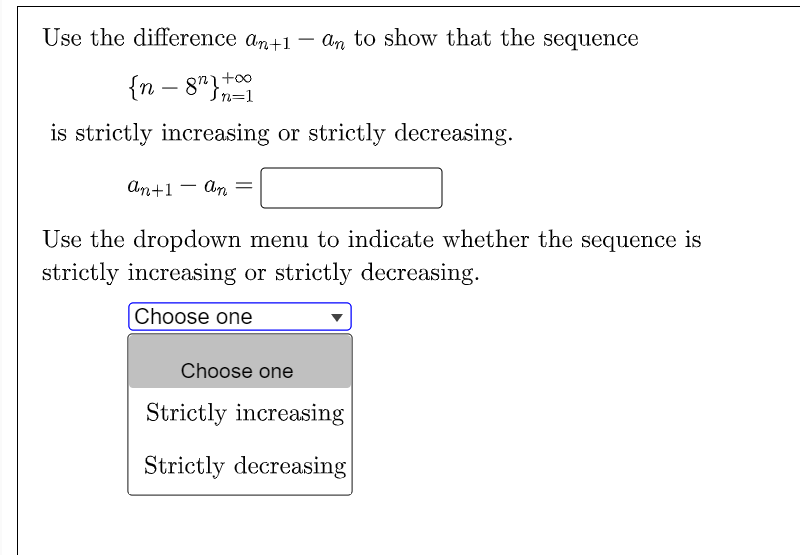 Use the difference $a_{n+1} - a_n$ to show that the sequence

$\{n - 8^n\}_{n=1}^{+\infty}$

is strictly increasing or strictly decreasing.

$a_{n+1} - a_n =$

Use the dropdown menu to indicate whether the sequence is strictly increasing or strictly decreasing.

Choose one

Choose one

Strictly increasing

Strictly decreasing